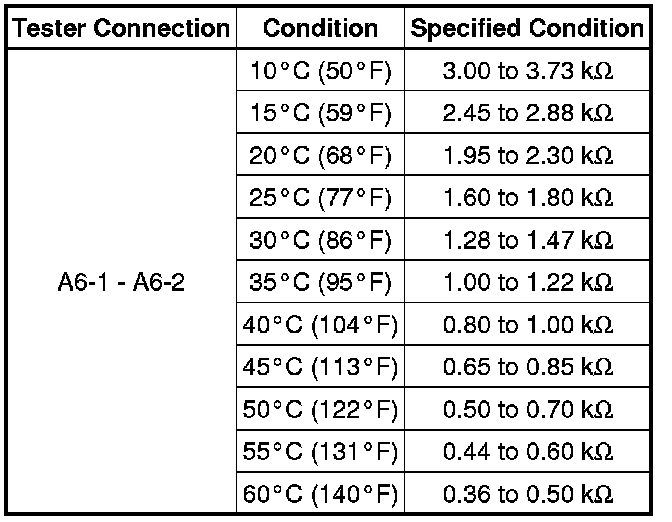 | Tester Connection | Condition | Specified Condition |
|---|---|---|
| A6-1 - A6-2 | 10°C (50°F) | 3.00 to 3.73 kΩ |
| | 15°C (59°F) | 2.45 to 2.88 kΩ |
| | 20°C (68°F) | 1.95 to 2.30 kΩ |
| | 25°C (77°F) | 1.60 to 1.80 kΩ |
| | 30°C (86°F) | 1.28 to 1.47 kΩ |
| | 35°C (95°F) | 1.00 to 1.22 kΩ |
| | 40°C (104°F) | 0.80 to 1.00 kΩ |
| | 45°C (113°F) | 0.65 to 0.85 kΩ |
| | 50°C (122°F) | 0.50 to 0.70 kΩ |
| | 55°C (131°F) | 0.44 to 0.60 kΩ |
| | 60°C (140°F) | 0.36 to 0.50 kΩ |